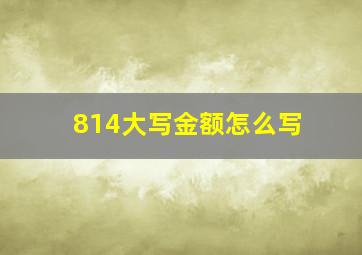 814大写金额怎么写